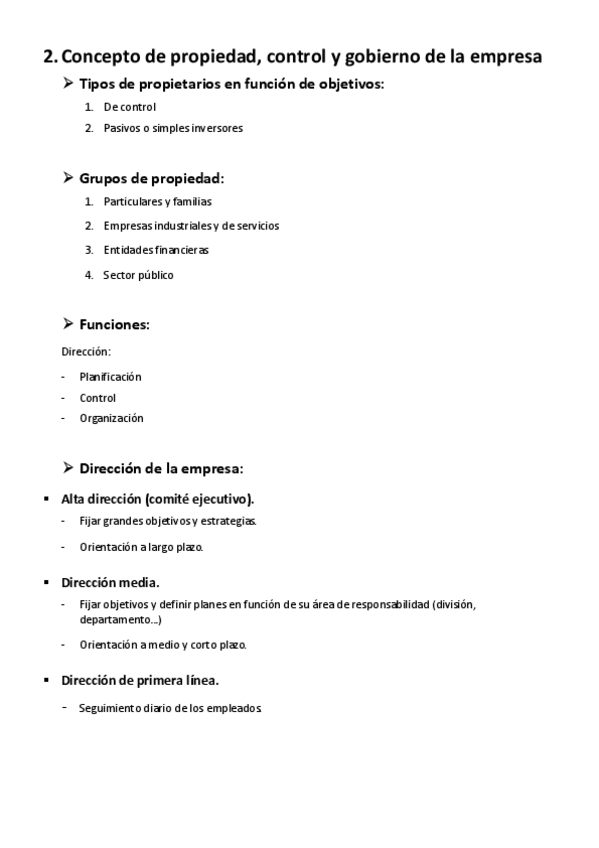 2. Concepto de propiedad, control y gobierno de la empresa

➢ Tipos de propietarios en función de objetivos:

1. De control
2. Pasivos o simples inversores

➢ Grupos de propiedad:

1. Particulares y familias
2. Empresas industriales y de servicios
3. Entidades financieras
4. Sector público

➢ Funciones:

Dirección:

- Planificación
- Control
- Organización

➢ Dirección de la empresa:

▪ Alta dirección (comité ejecutivo).
- Fijar grandes objetivos y estrategias.
- Orientación a largo plazo.

▪ Dirección media.
- Fijar objetivos y definir planes en función de su área de responsabilidad (división, departamento...)
- Orientación a medio y corto plazo.

▪ Dirección de primera línea.
- Seguimiento diario de los empleados.